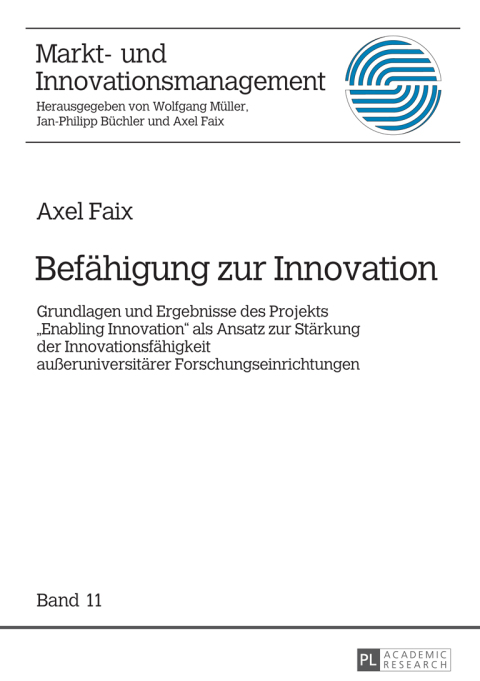 Markt- und Innovationsmanagement

Herausgegeben von Wolfgang Müller, Jan-Philipp Büchler und Axel Faix

Axel Faix

Befähigung zur Innovation

Grundlagen und Ergebnisse des Projekts „Enabling Innovation“ als Ansatz zur Stärkung der Innovationsfähigkeit außeruniversitärer Forschungseinrichtungen

Band 11

PL ACADEMIC RESEARCH